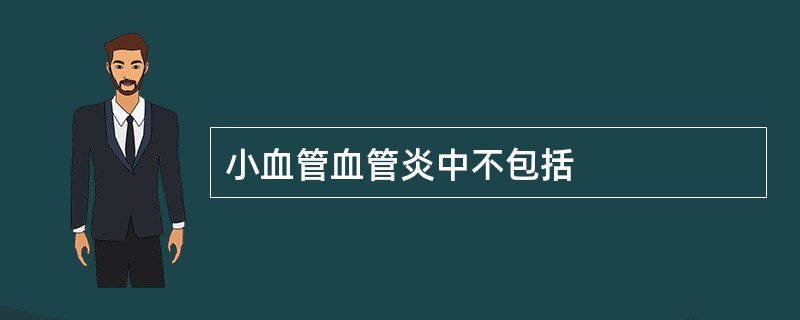 小血管血管炎中不包括